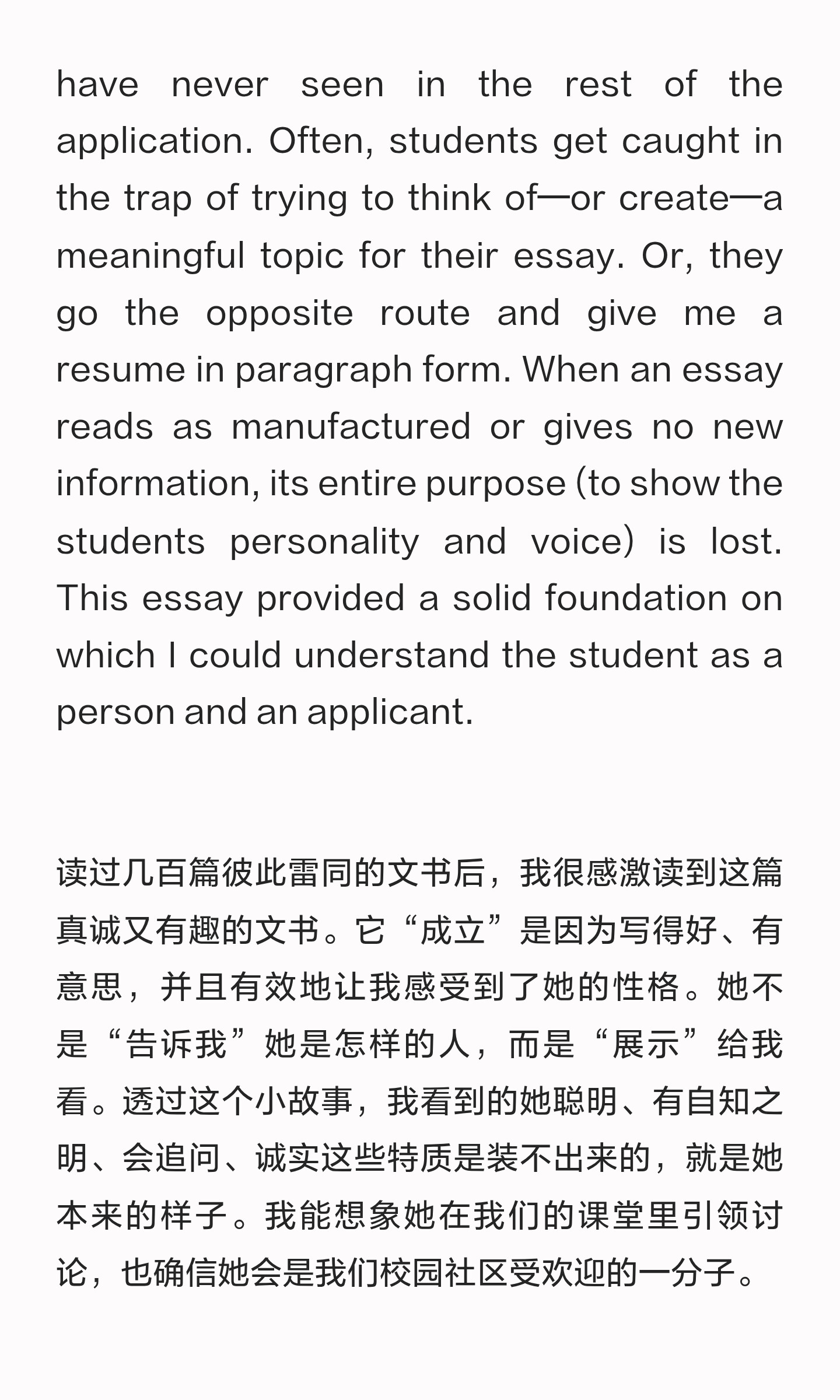 have never seen in the rest of the application. Often, students get caught in the trap of trying to think of—or create—a meaningful topic for their essay. Or, they go the opposite route and give me a resume in paragraph form. When an essay reads as manufactured or gives no new information, its entire purpose (to show the students personality and voice) is lost. This essay provided a solid foundation on which I could understand the student as a person and an applicant.

读过几百篇彼此雷同的文书后，我很感激读到这篇真诚又有趣的文书。它“成立”是因为写得好、有意思，并且有效地让我感受到了她的性格。她不是“告诉我”她是怎样的人，而是“展示”给我看。透过这个小故事，我看到的她聪明、有自知之明、会追问、诚实这些特质是装不出来的，就是她本来的样子。我能想象她在我们的课堂里引领讨论，也确信她会是我们校园社区受欢迎的一分子。